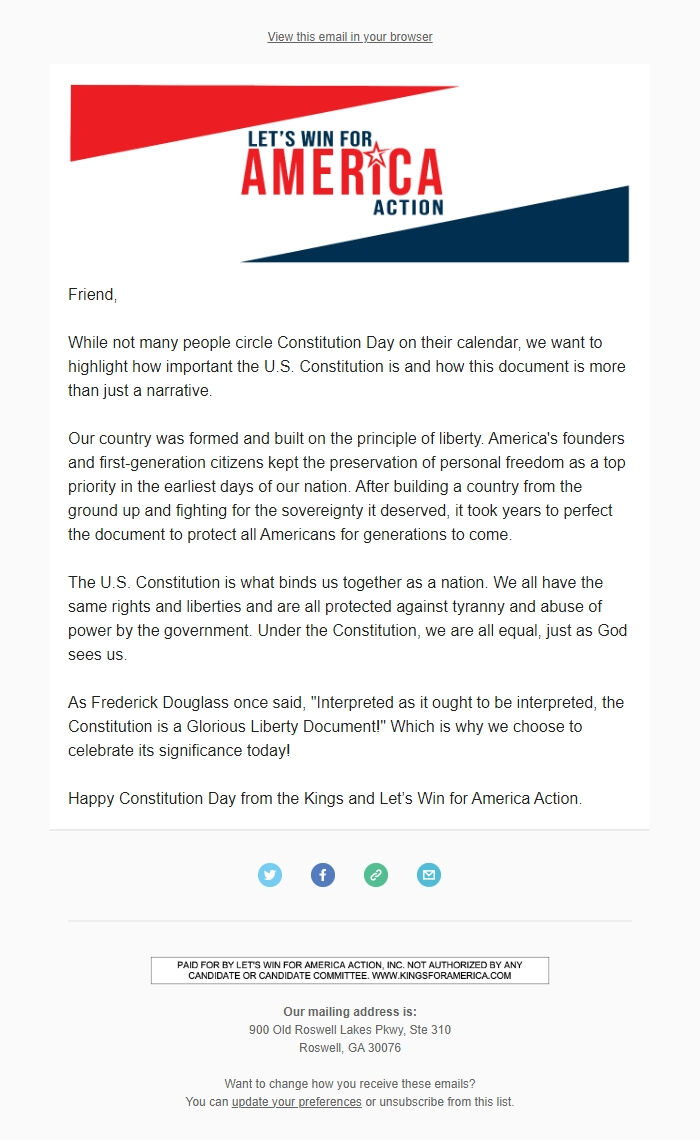 View this email in your browser

LET'S WIN FOR
AMERICA
ACTION

Friend,

While not many people circle Constitution Day on their calendar, we want to highlight how important the U.S. Constitution is and how this document is more than just a narrative.

Our country was formed and built on the principle of liberty. America's founders and first-generation citizens kept the preservation of personal freedom as a top priority in the earliest days of our nation. After building a country from the ground up and fighting for the sovereignty it deserved, it took years to perfect the document to protect all Americans for generations to come.

The U.S. Constitution is what binds us together as a nation. We all have the same rights and liberties and are all protected against tyranny and abuse of power by the government. Under the Constitution, we are all equal, just as God sees us.

As Frederick Douglass once said, "Interpreted as it ought to be interpreted, the Constitution is a Glorious Liberty Document!" Which is why we choose to celebrate its significance today!

Happy Constitution Day from the Kings and Let's Win for America Action.

PAID FOR BY LET'S WIN FOR AMERICA ACTION, INC. NOT AUTHORIZED BY ANY CANDIDATE OR CANDIDATE COMMITTEE. WWW.KINGSFORAMERICA.COM

Our mailing address is:
900 Old Roswell Lakes Pkwy, Ste 310
Roswell, GA 30076

Want to change how you receive these emails?
You can update your preferences or unsubscribe from this list.